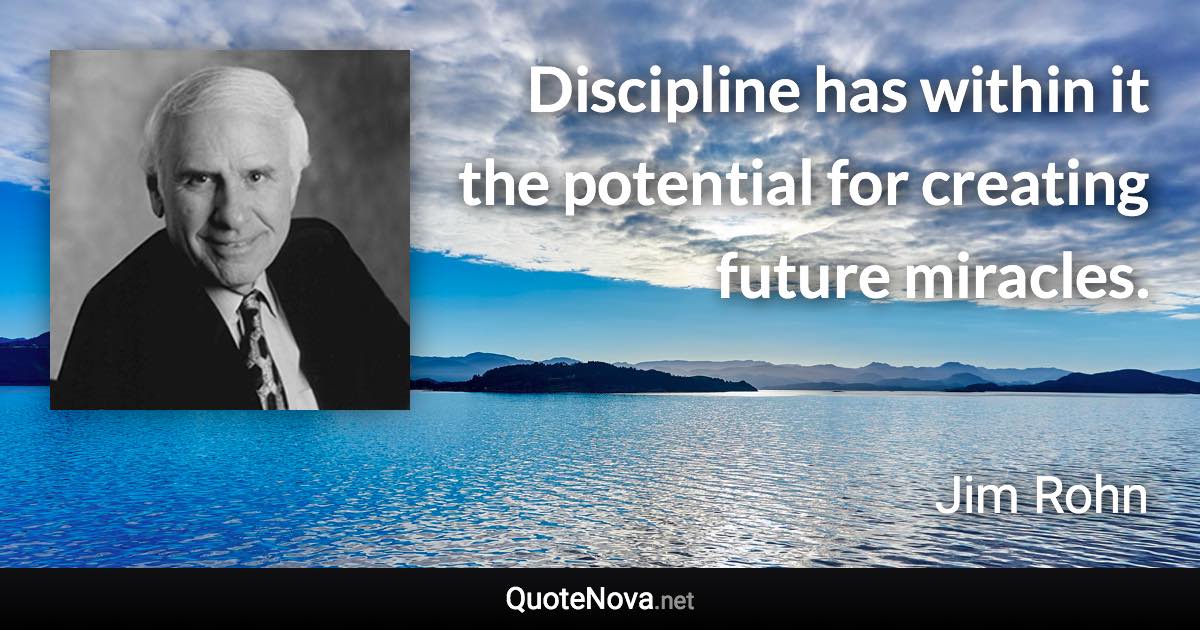 Discipline has within it the potential for creating future miracles.

Jim Rohn

QuoteNova.net